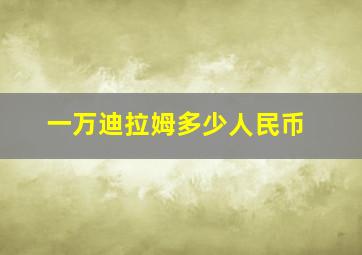 一万迪拉姆多少人民币